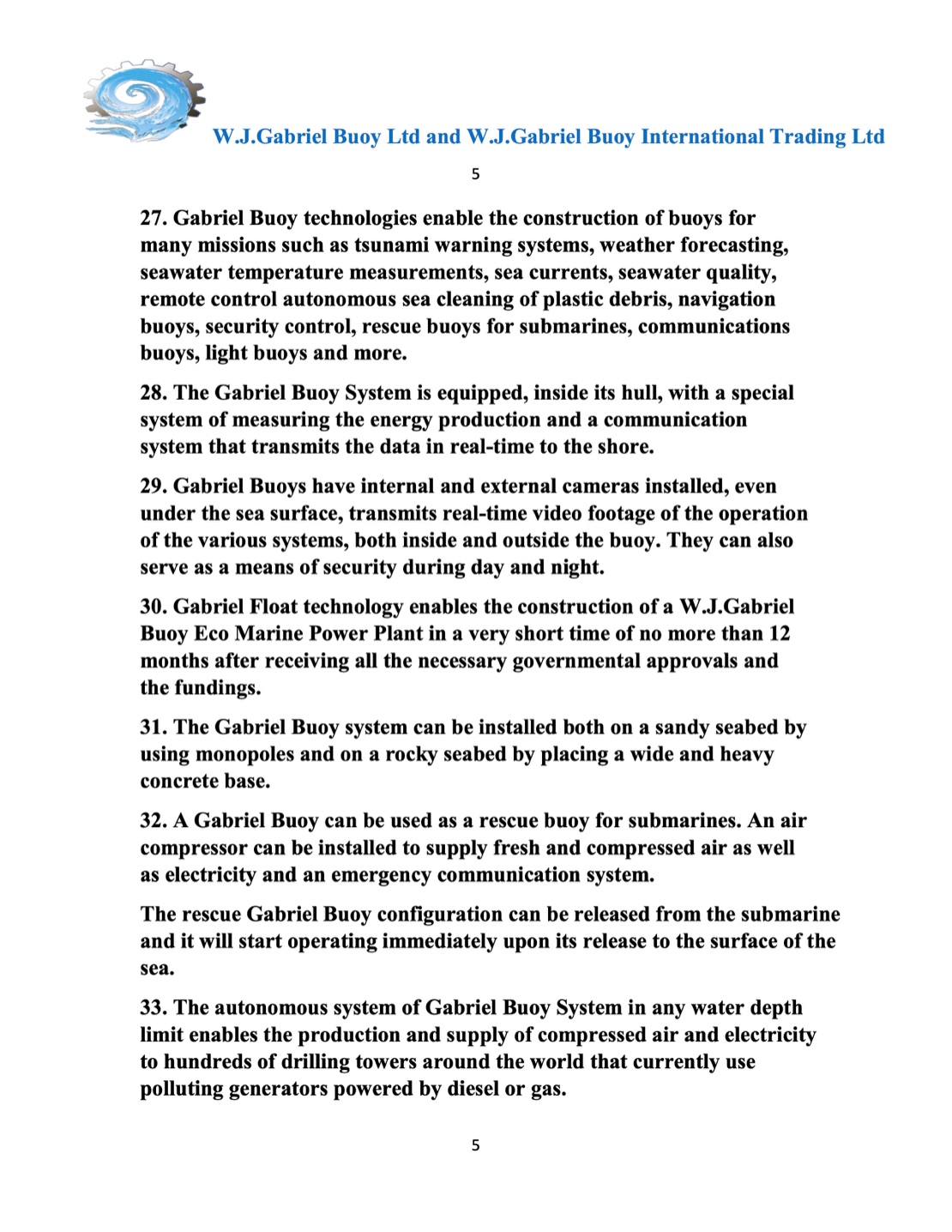 W.J.Gabriel Buoy Ltd and W.J.Gabriel Buoy International Trading Ltd

5

27. Gabriel Buoy technologies enable the construction of buoys for many missions such as tsunami warning systems, weather forecasting, seawater temperature measurements, sea currents, seawater quality, remote control autonomous sea cleaning of plastic debris, navigation buoys, security control, rescue buoys for submarines, communications buoys, light buoys and more.

28. The Gabriel Buoy System is equipped, inside its hull, with a special system of measuring the energy production and a communication system that transmits the data in real-time to the shore.

29. Gabriel Buoys have internal and external cameras installed, even under the sea surface, transmits real-time video footage of the operation of the various systems, both inside and outside the buoy. They can also serve as a means of security during day and night.

30. Gabriel Float technology enables the construction of a W.J.Gabriel Buoy Eco Marine Power Plant in a very short time of no more than 12 months after receiving all the necessary governmental approvals and the fundings.

31. The Gabriel Buoy system can be installed both on a sandy seabed by using monopoles and on a rocky seabed by placing a wide and heavy concrete base.

32. A Gabriel Buoy can be used as a rescue buoy for submarines. An air compressor can be installed to supply fresh and compressed air as well as electricity and an emergency communication system.

The rescue Gabriel Buoy configuration can be released from the submarine and it will start operating immediately upon its release to the surface of the sea.

33. The autonomous system of Gabriel Buoy System in any water depth limit enables the production and supply of compressed air and electricity to hundreds of drilling towers around the world that currently use polluting generators powered by diesel or gas.

5